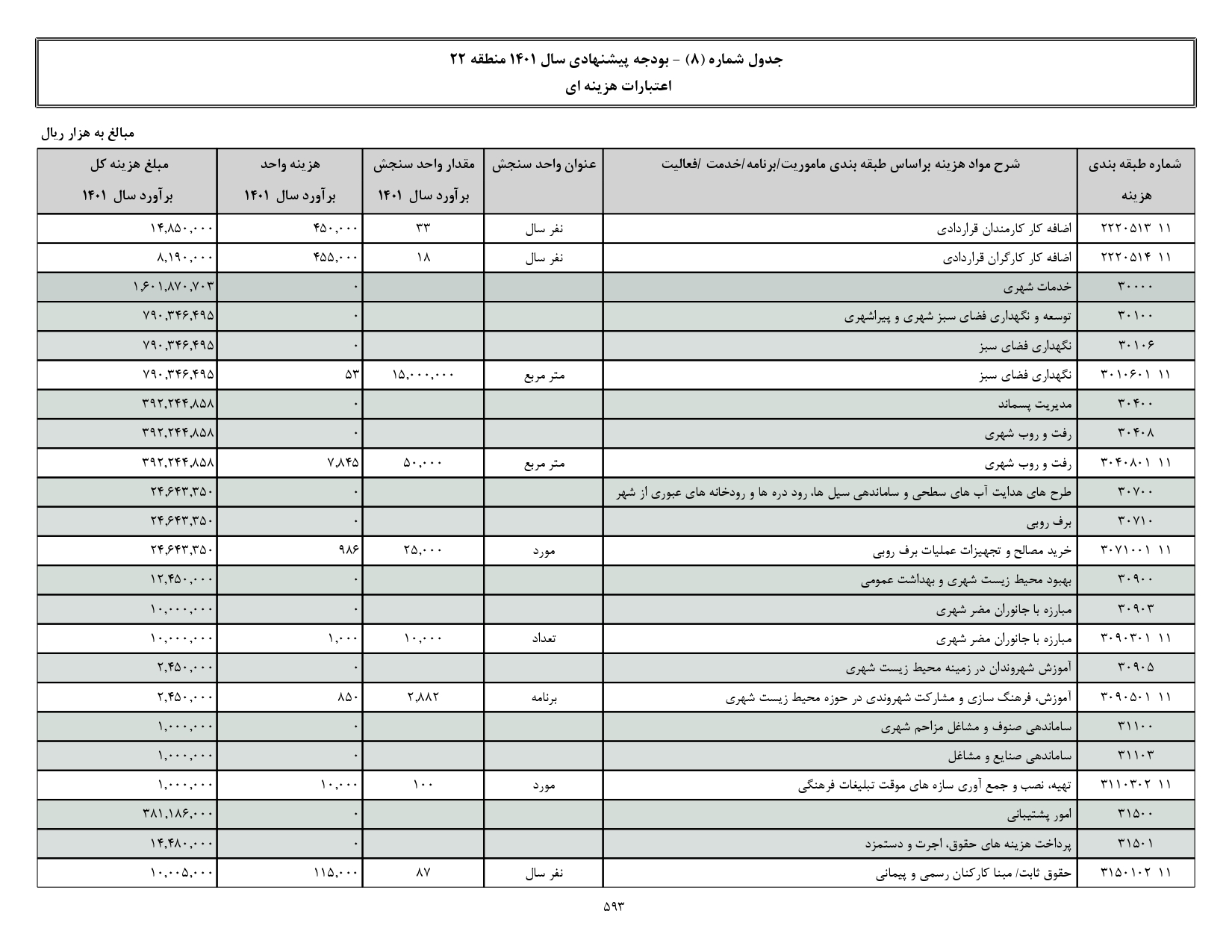 جدول شماره (۸) - بودجه پیشنهادی سال ۱۴۰۱ منطقه ۲۲
اعتبارات هزینه ای

مبالغ به هزار ریال

| شماره طبقه بندی هزینه | شرح مواد هزینه براساس طبقه بندی ماموریت/برنامه/خدمت /فعالیت | عنوان واحد سنجش | مقدار واحد سنجش برآورد سال ۱۴۰۱ | هزینه واحد برآورد سال ۱۴۰۱ | مبلغ هزینه کل برآورد سال ۱۴۰۱ |
|---|---|---|---|---|---|
| ۱۱ ۲۲۲۰۵۱۳ | اضافه کار کارمندان قراردادی | نفر سال | ۳۳ | ۴۵۰,۰۰۰ | ۱۴,۸۵۰,۰۰۰ |
| ۱۱ ۲۲۲۰۵۱۴ | اضافه کار کارگران قراردادی | نفر سال | ۱۸ | ۴۵۵,۰۰۰ | ۸,۱۹۰,۰۰۰ |
| ۳۰۰۰۰ | خدمات شهری | | | ۰ | ۱,۶۰۱,۸۷۰,۷۰۳ |
| ۳۰۱۰۰ | توسعه و نگهداری فضای سبز شهری و پیراشهری | | | ۰ | ۷۹۰,۳۴۶,۴۹۵ |
| ۳۰۱۰۶ | نگهداری فضای سبز | | | ۰ | ۷۹۰,۳۴۶,۴۹۵ |
| ۱۱ ۳۰۱۰۶۰۱ | نگهداری فضای سبز | متر مربع | ۱۵,۰۰۰,۰۰۰ | ۵۳ | ۷۹۰,۳۴۶,۴۹۵ |
| ۳۰۴۰۰ | مدیریت پسماند | | | ۰ | ۳۹۲,۲۴۴,۸۵۸ |
| ۳۰۴۰۸ | رفت و روب شهری | | | ۰ | ۳۹۲,۲۴۴,۸۵۸ |
| ۱۱ ۳۰۴۰۸۰۱ | رفت و روب شهری | متر مربع | ۵۰,۰۰۰ | ۷,۸۴۵ | ۳۹۲,۲۴۴,۸۵۸ |
| ۳۰۷۰۰ | طرح های هدایت آب های سطحی و ساماندهی سیل ها، رود دره ها و رودخانه های عبوری از شهر | | | ۰ | ۲۴,۶۴۳,۳۵۰ |
| ۳۰۷۱۰ | برف روبی | | | ۰ | ۲۴,۶۴۳,۳۵۰ |
| ۱۱ ۳۰۷۱۰۰۱ | خرید مصالح و تجهیزات عملیات برف روبی | مورد | ۲۵,۰۰۰ | ۹۸۶ | ۲۴,۶۴۳,۳۵۰ |
| ۳۰۹۰۰ | بهبود محیط زیست شهری و بهداشت عمومی | | | ۰ | ۱۲,۴۵۰,۰۰۰ |
| ۳۰۹۰۳ | مبارزه با جانوران مضر شهری | | | ۰ | ۱۰,۰۰۰,۰۰۰ |
| ۱۱ ۳۰۹۰۳۰۱ | مبارزه با جانوران مضر شهری | تعداد | ۱۰,۰۰۰ | ۱,۰۰۰ | ۱۰,۰۰۰,۰۰۰ |
| ۳۰۹۰۵ | آموزش شهروندان در زمینه محیط زیست شهری | | | ۰ | ۲,۴۵۰,۰۰۰ |
| ۱۱ ۳۰۹۰۵۰۱ | آموزش، فرهنگ سازی و مشارکت شهروندی در حوزه محیط زیست شهری | برنامه | ۲,۸۸۲ | ۸۵۰ | ۲,۴۵۰,۰۰۰ |
| ۳۱۱۰۰ | ساماندهی صنوف و مشاغل مزاحم شهری | | | ۰ | ۱,۰۰۰,۰۰۰ |
| ۳۱۱۰۳ | ساماندهی صنایع و مشاغل | | | ۰ | ۱,۰۰۰,۰۰۰ |
| ۱۱ ۳۱۱۰۳۰۲ | تهیه، نصب و جمع آوری سازه های موقت تبلیغات فرهنگی | مورد | ۱۰۰ | ۱۰,۰۰۰ | ۱,۰۰۰,۰۰۰ |
| ۳۱۵۰۰ | امور پشتیبانی | | | ۰ | ۳۸۱,۱۸۶,۰۰۰ |
| ۳۱۵۰۱ | پرداخت هزینه های حقوق، اجرت و دستمزد | | | ۰ | ۱۴,۴۸۰,۰۰۰ |
| ۱۱ ۳۱۵۰۱۰۲ | حقوق ثابت/ مبنا کارکنان رسمی و پیمانی | نفر سال | ۸۷ | ۱۱۵,۰۰۰ | ۱۰,۰۰۵,۰۰۰ |

۵۹۳